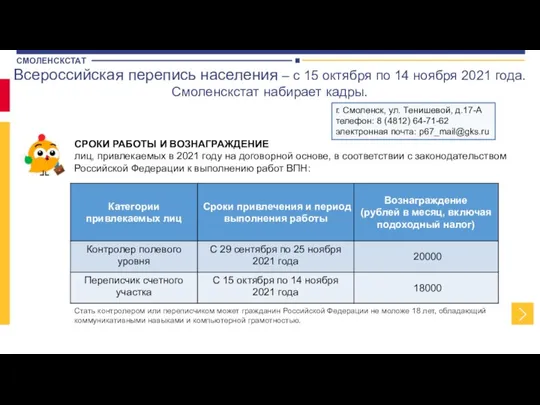 СМОЛЕНСКСТАТ

Всероссийская перепись населения – с 15 октября по 14 ноября 2021 года. Смоленскстат набирает кадры.

г. Смоленск, ул. Тенишевой, д.17-А
телефон: 8 (4812) 64-71-62
электронная почта: p67_mail@gks.ru

СРОКИ РАБОТЫ И ВОЗНАГРАЖДЕНИЕ
лиц, привлекаемых в 2021 году на договорной основе, в соответствии с законодательством Российской Федерации к выполнению работ ВПН:

| Категории привлекаемых лиц | Сроки привлечения и период выполнения работы | Вознаграждение (рублей в месяц, включая подоходный налог) |
|---|---|---|
| Контролер полевого уровня | С 29 сентября по 25 ноября 2021 года | 20000 |
| Переписчик счетного участка | С 15 октября по 14 ноября 2021 года | 18000 |

Стать контролером или переписчиком может гражданин Российской Федерации не моложе 18 лет, обладающий коммуникативными навыками и компьютерной грамотностью.